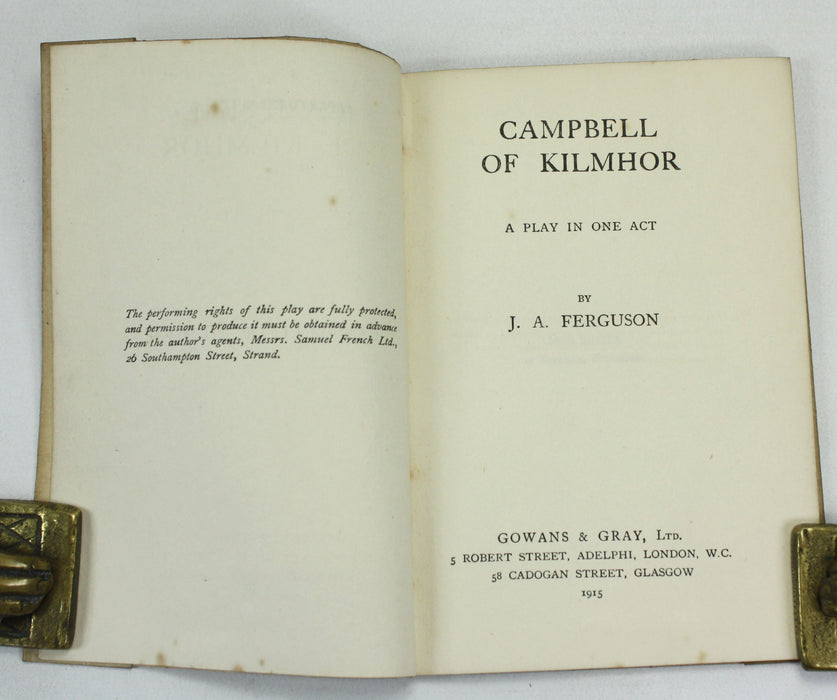 The performing rights of this play are fully protected, and permission to produce it must be obtained in advance from the author's agents, Messrs. Samuel French Ltd., 26 Southampton Street, Strand.

CAMPBELL
OF KILMHOR

A PLAY IN ONE ACT

BY
J. A. FERGUSON

GOWANS & GRAY, LTD.
5 ROBERT STREET, ADELPHI, LONDON, W.C.
58 CADOGAN STREET, GLASGOW
1915